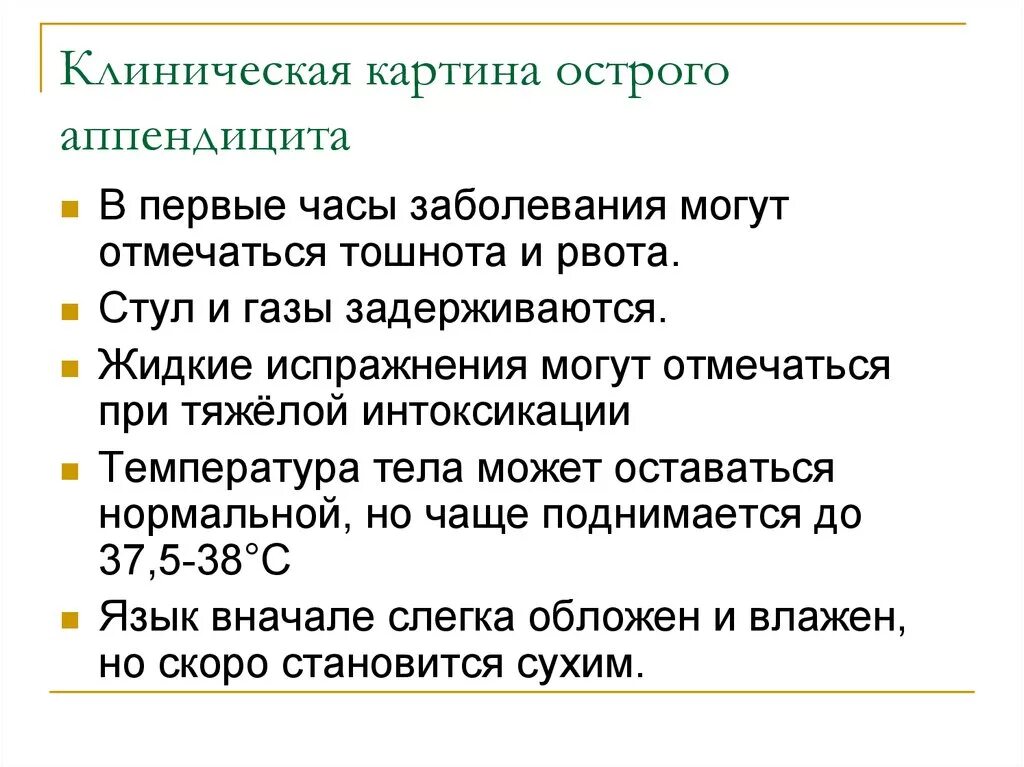 Клиническая картина острого аппендицита

- В первые часы заболевания могут отмечаться тошнота и рвота.
- Стул и газы задерживаются.
- Жидкие испражнения могут отмечаться при тяжёлой интоксикации
- Температура тела может оставаться нормальной, но чаще поднимается до 37,5-38°С
- Язык вначале слегка обложен и влажен, но скоро становится сухим.